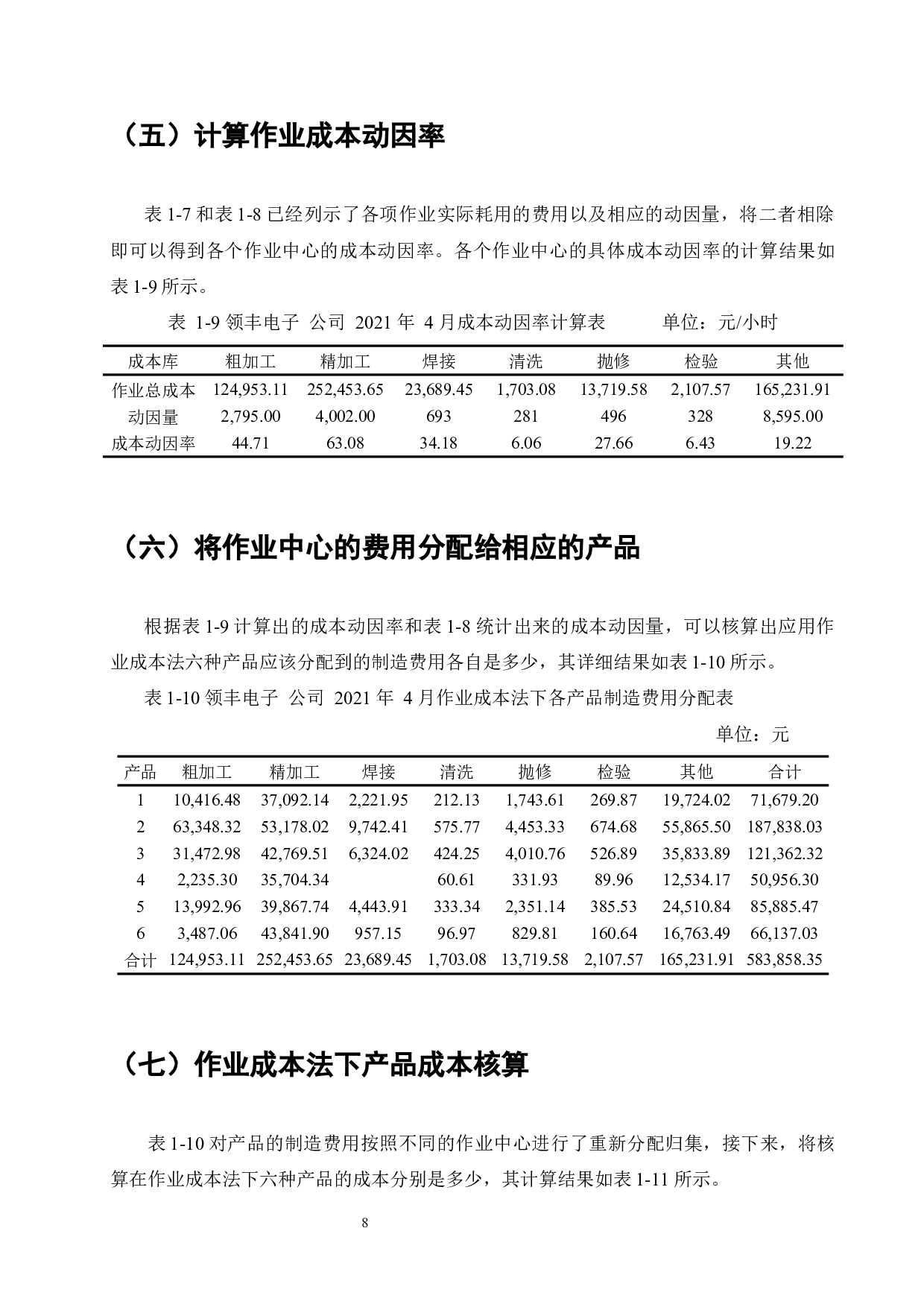 （五）计算作业成本动因率

表 1-7 和表 1-8 已经列示了各项作业实际耗用的费用以及相应的动因量，将二者相除即可以得到各个作业中心的成本动因率。各个作业中心的具体成本动因率的计算结果如表 1-9 所示。

表 1-9 领丰电子 公司 2021 年 4 月成本动因率计算表 单位：元/小时

| 成本库 | 粗加工 | 精加工 | 焊接 | 清洗 | 抛修 | 检验 | 其他 |
|---|---|---|---|---|---|---|---|
| 作业总成本 | 124,953.11 | 252,453.65 | 23,689.45 | 1,703.08 | 13,719.58 | 2,107.57 | 165,231.91 |
| 动因量 | 2,795.00 | 4,002.00 | 693 | 281 | 496 | 328 | 8,595.00 |
| 成本动因率 | 44.71 | 63.08 | 34.18 | 6.06 | 27.66 | 6.43 | 19.22 |

（六）将作业中心的费用分配给相应的产品

根据表 1-9 计算出的成本动因率和表 1-8 统计出来的成本动因量，可以核算出应用作业成本法六种产品应该分配到的制造费用各自是多少，其详细结果如表 1-10 所示。

表 1-10 领丰电子 公司 2021 年 4 月作业成本法下各产品制造费用分配表

单位：元

| 产品 | 粗加工 | 精加工 | 焊接 | 清洗 | 抛修 | 检验 | 其他 | 合计 |
|---|---|---|---|---|---|---|---|---|
| 1 | 10,416.48 | 37,092.14 | 2,221.95 | 212.13 | 1,743.61 | 269.87 | 19,724.02 | 71,679.20 |
| 2 | 63,348.32 | 53,178.02 | 9,742.41 | 575.77 | 4,453.33 | 674.68 | 55,865.50 | 187,838.03 |
| 3 | 31,472.98 | 42,769.51 | 6,324.02 | 424.25 | 4,010.76 | 526.89 | 35,833.89 | 121,362.32 |
| 4 | 2,235.30 | 35,704.34 |  | 60.61 | 331.93 | 89.96 | 12,534.17 | 50,956.30 |
| 5 | 13,992.96 | 39,867.74 | 4,443.91 | 333.34 | 2,351.14 | 385.53 | 24,510.84 | 85,885.47 |
| 6 | 3,487.06 | 43,841.90 | 957.15 | 96.97 | 829.81 | 160.64 | 16,763.49 | 66,137.03 |
| 合计 | 124,953.11 | 252,453.65 | 23,689.45 | 1,703.08 | 13,719.58 | 2,107.57 | 165,231.91 | 583,858.35 |

（七）作业成本法下产品成本核算

表 1-10 对产品的制造费用按照不同的作业中心进行了重新分配归集，接下来，将核算在作业成本法下六种产品的成本分别是多少，其计算结果如表 1-11 所示。

8